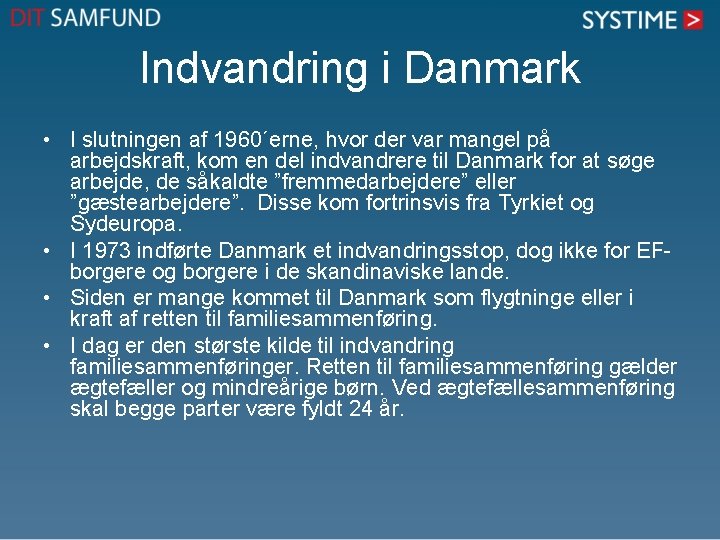 DIT SAMFUND

SYSTIME >

Indvandring i Danmark

• I slutningen af 1960´erne, hvor der var mangel på arbejdskraft, kom en del indvandrere til Danmark for at søge arbejde, de såkaldte ”fremmedarbejdere” eller ”gæstearbejdere”. Disse kom fortrinsvis fra Tyrkiet og Sydeuropa.
• I 1973 indførte Danmark et indvandringsstop, dog ikke for EF-borgere og borgere i de skandinaviske lande.
• Siden er mange kommet til Danmark som flygtninge eller i kraft af retten til familiesammenføring.
• I dag er den største kilde til indvandring familiesammenføringer. Retten til familiesammenføring gælder ægtefæller og mindreårige børn. Ved ægtefællesammenføring skal begge parter være fyldt 24 år.